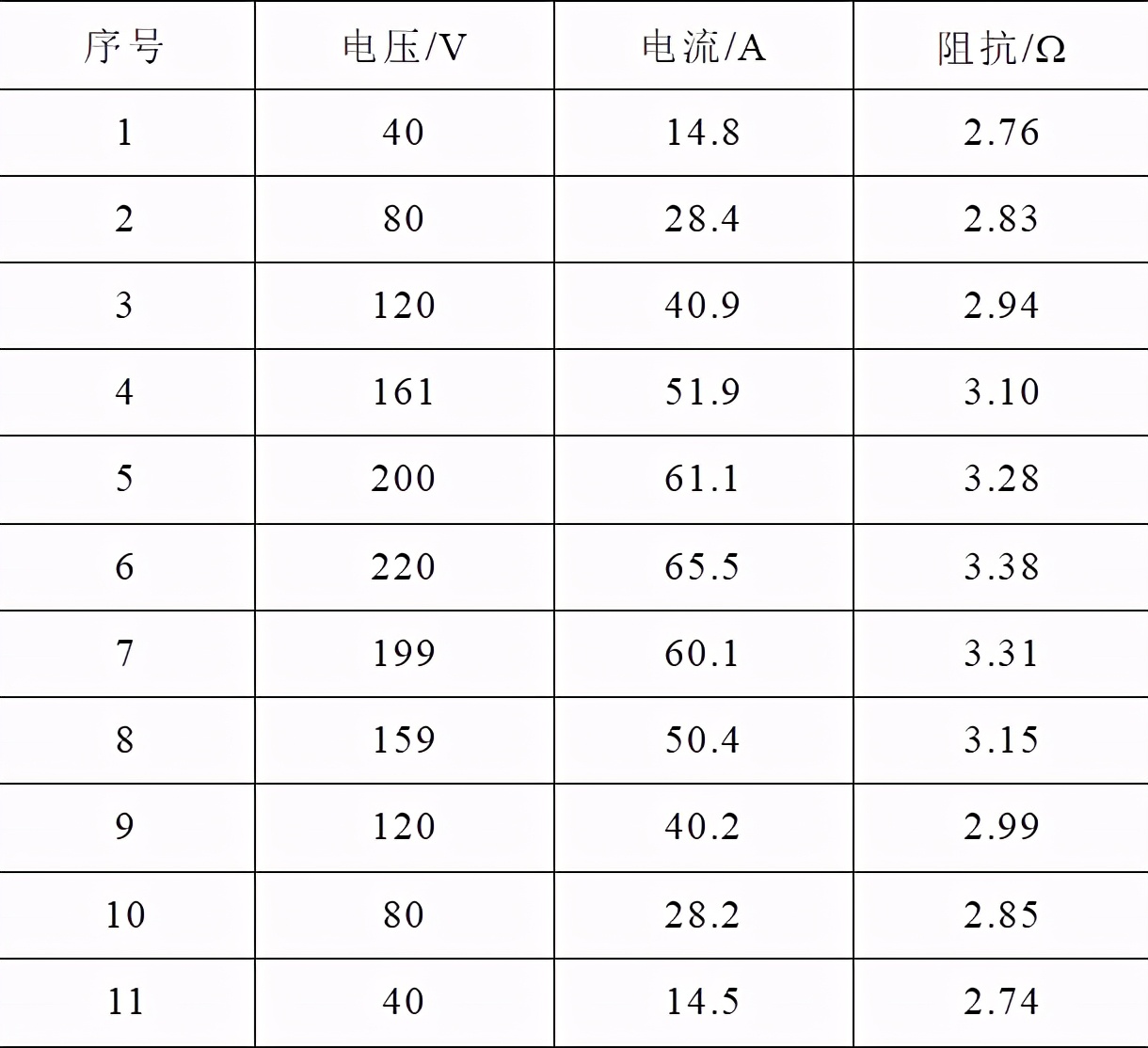 | 序号 | 电压/V | 电流/A | 阻抗/Ω |
|---|---|---|---|
| 1 | 40 | 14.8 | 2.76 |
| 2 | 80 | 28.4 | 2.83 |
| 3 | 120 | 40.9 | 2.94 |
| 4 | 161 | 51.9 | 3.10 |
| 5 | 200 | 61.1 | 3.28 |
| 6 | 220 | 65.5 | 3.38 |
| 7 | 199 | 60.1 | 3.31 |
| 8 | 159 | 50.4 | 3.15 |
| 9 | 120 | 40.2 | 2.99 |
| 10 | 80 | 28.2 | 2.85 |
| 11 | 40 | 14.5 | 2.74 |